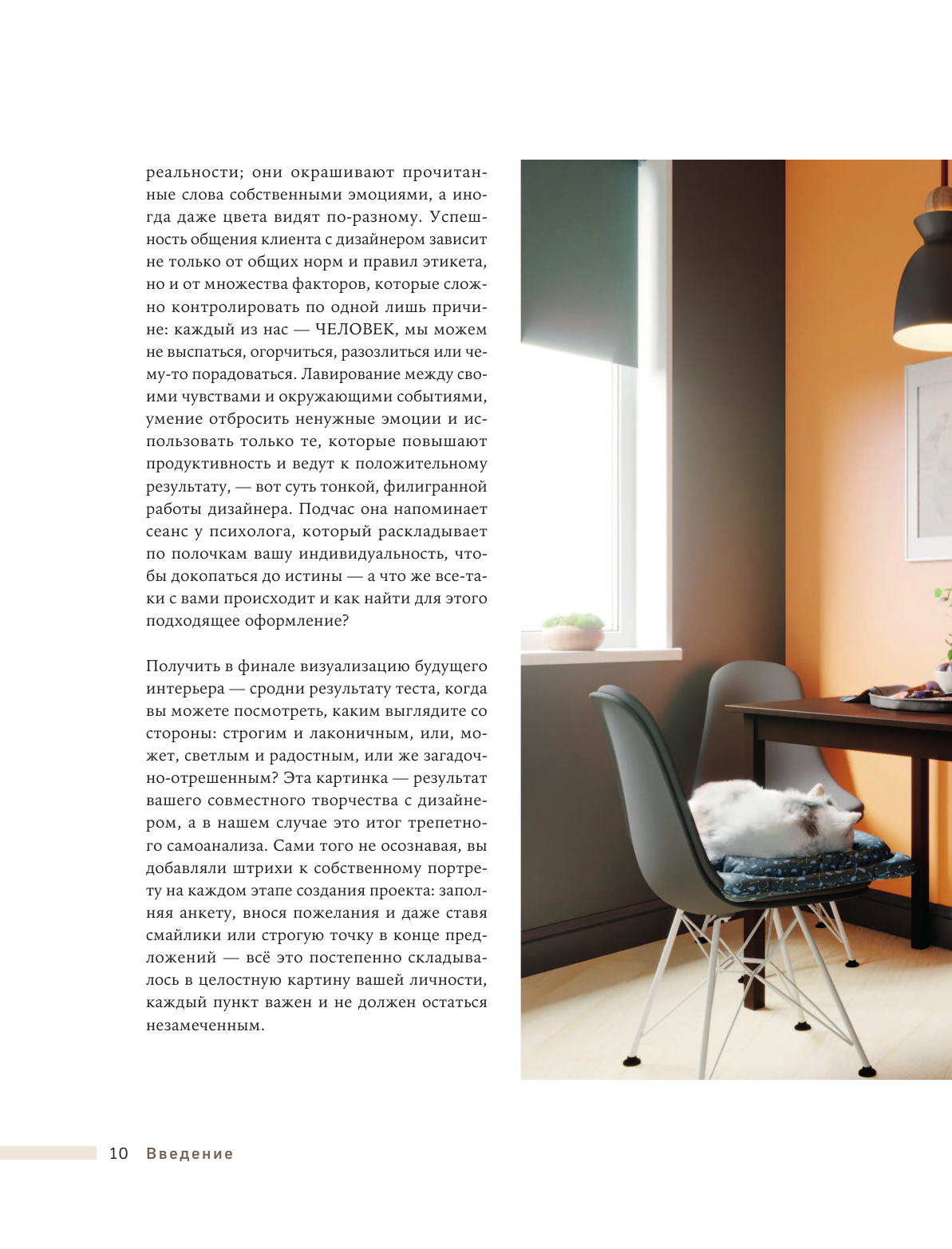 реальности; они окрашивают прочитанные слова собственными эмоциями, а иногда даже цвета видят по-разному. Успешность общения клиента с дизайнером зависит не только от общих норм и правил этикета, но и от множества факторов, которые сложно контролировать по одной лишь причине: каждый из нас — ЧЕЛОВЕК, мы можем не выспаться, огорчиться, разозлиться или чему-то порадоваться. Лавирование между своими чувствами и окружающими событиями, умение отбросить ненужные эмоции и использовать только те, которые повышают продуктивность и ведут к положительному результату, — вот суть тонкой, филигранной работы дизайнера. Подчас она напоминает сеанс у психолога, который раскладывает по полочкам вашу индивидуальность, чтобы докопаться до истины — а что же все-таки с вами происходит и как найти для этого подходящее оформление?

Получить в финале визуализацию будущего интерьера — сродни результату теста, когда вы можете посмотреть, каким выглядите со стороны: строгим и лаконичным, или, может, светлым и радостным, или же загадочно-отрешенным? Эта картинка — результат вашего совместного творчества с дизайнером, а в нашем случае это итог трепетного самоанализа. Сами того не осознавая, вы добавляли штрихи к собственному портрету на каждом этапе создания проекта: заполняя анкету, внося пожелания и даже ставя смайлики или строгую точку в конце предложений — всё это постепенно складывалось в целостную картину вашей личности, каждый пункт важен и не должен остаться незамеченным.

10 Введение